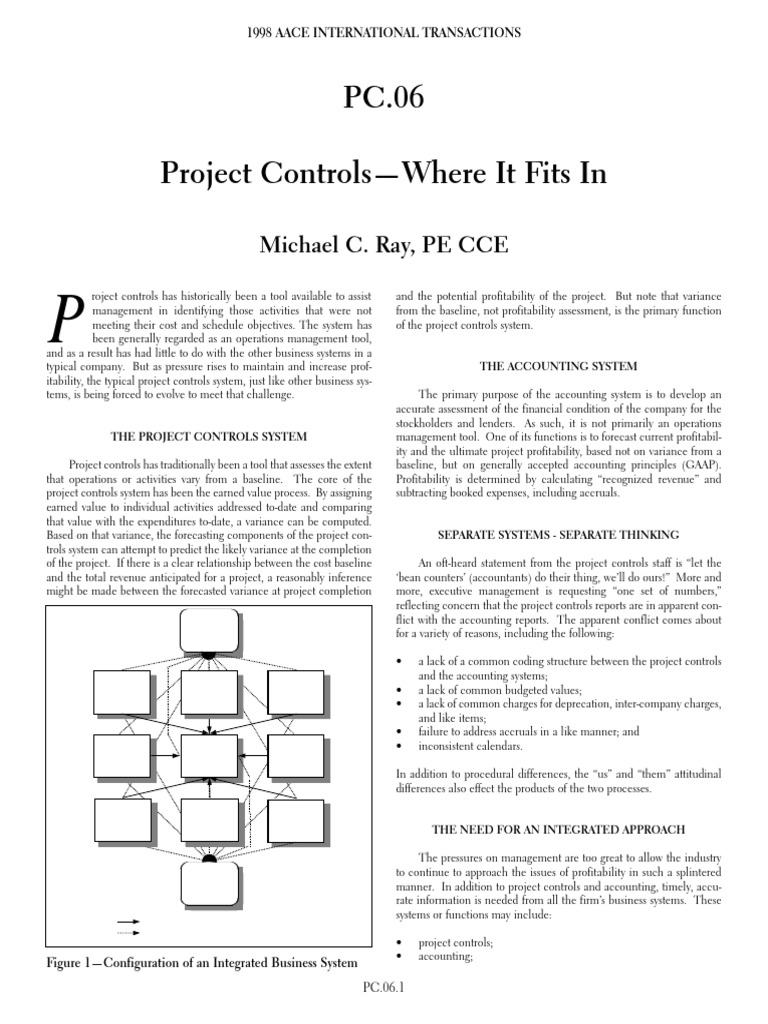 1998 AACE INTERNATIONAL TRANSACTIONS

PC.06

Project Controls—Where It Fits In

Michael C. Ray, PE CCE

Project controls has historically been a tool available to assist management in identifying those activities that were not meeting their cost and schedule objectives. The system has been generally regarded as an operations management tool, and as a result has had little to do with the other business systems in a typical company. But as pressure rises to maintain and increase profitability, the typical project controls system, just like other business systems, is being forced to evolve to meet that challenge.

THE PROJECT CONTROLS SYSTEM

Project controls has traditionally been a tool that assesses the extent that operations or activities vary from a baseline. The core of the project controls system has been the earned value process. By assigning earned value to individual activities addressed to-date and comparing that value with the expenditures to-date, a variance can be computed. Based on that variance, the forecasting components of the project controls system can attempt to predict the likely variance at the completion of the project. If there is a clear relationship between the cost baseline and the total revenue anticipated for a project, a reasonably inference might be made between the forecasted variance at project completion

Figure 1—Configuration of an Integrated Business System

and the potential profitability of the project. But note that variance from the baseline, not profitability assessment, is the primary function of the project controls system.

THE ACCOUNTING SYSTEM

The primary purpose of the accounting system is to develop an accurate assessment of the financial condition of the company for the stockholders and lenders. As such, it is not primarily an operations management tool. One of its functions is to forecast current profitability and the ultimate project profitability, based not on variance from a baseline, but on generally accepted accounting principles (GAAP). Profitability is determined by calculating "recognized revenue" and subtracting booked expenses, including accruals.

SEPARATE SYSTEMS - SEPARATE THINKING

An oft-heard statement from the project controls staff is "let the 'bean counters' (accountants) do their thing, we'll do ours!" More and more, executive management is requesting "one set of numbers," reflecting concern that the project controls reports are in apparent conflict with the accounting reports. The apparent conflict comes about for a variety of reasons, including the following:

• a lack of a common coding structure between the project controls and the accounting systems;
• a lack of common budgeted values;
• a lack of common charges for deprecation, inter-company charges, and like items;
• failure to address accruals in a like manner; and
• inconsistent calendars.

In addition to procedural differences, the "us" and "them" attitudinal differences also effect the products of the two processes.

THE NEED FOR AN INTEGRATED APPROACH

The pressures on management are too great to allow the industry to continue to approach the issues of profitability in such a splintered manner. In addition to project controls and accounting, timely, accurate information is needed from all the firm's business systems. These systems or functions may include:

• project controls;
• accounting;

PC.06.1